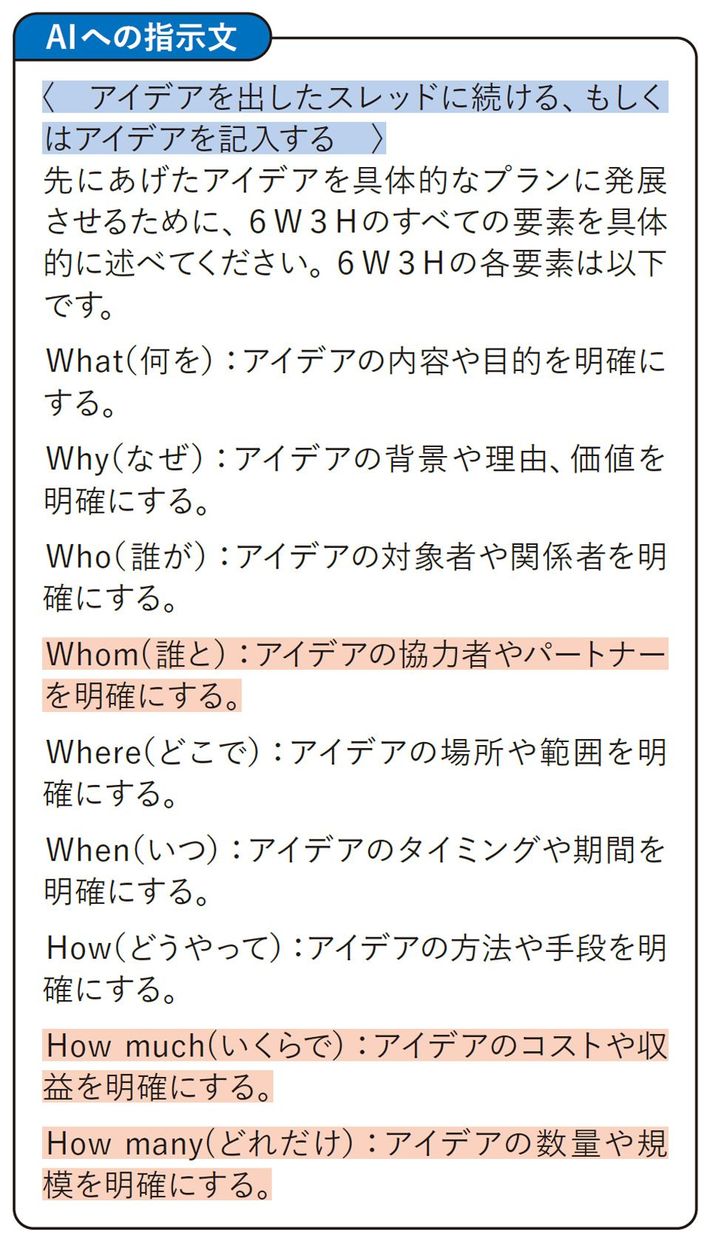 AIへの指示文

〈　アイデアを出したスレッドに続ける、もしくはアイデアを記入する　〉
先にあげたアイデアを具体的なプランに発展させるために、6W3Hのすべての要素を具体的に述べてください。6W3Hの各要素は以下です。

What(何を)：アイデアの内容や目的を明確にする。

Why(なぜ)：アイデアの背景や理由、価値を明確にする。

Who(誰が)：アイデアの対象者や関係者を明確にする。

Whom(誰と)：アイデアの協力者やパートナーを明確にする。

Where(どこで)：アイデアの場所や範囲を明確にする。

When(いつ)：アイデアのタイミングや期間を明確にする。

How(どうやって)：アイデアの方法や手段を明確にする。

How much(いくらで)：アイデアのコストや収益を明確にする。

How many(どれだけ)：アイデアの数量や規模を明確にする。